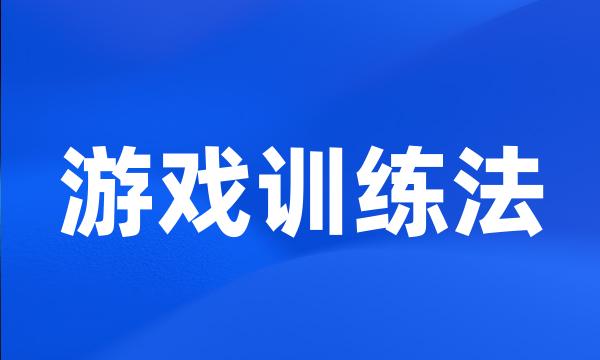 游戏训练法